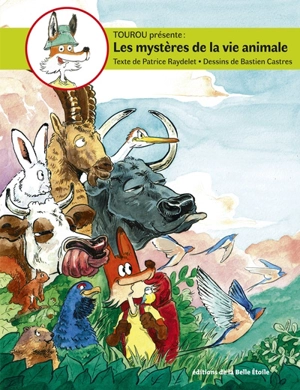 TOUROU présente :
Les mystères de la vie animale
Texte de Patrice Raydelet • Dessins de Bastien Castres

éditions de la Belle Étoile